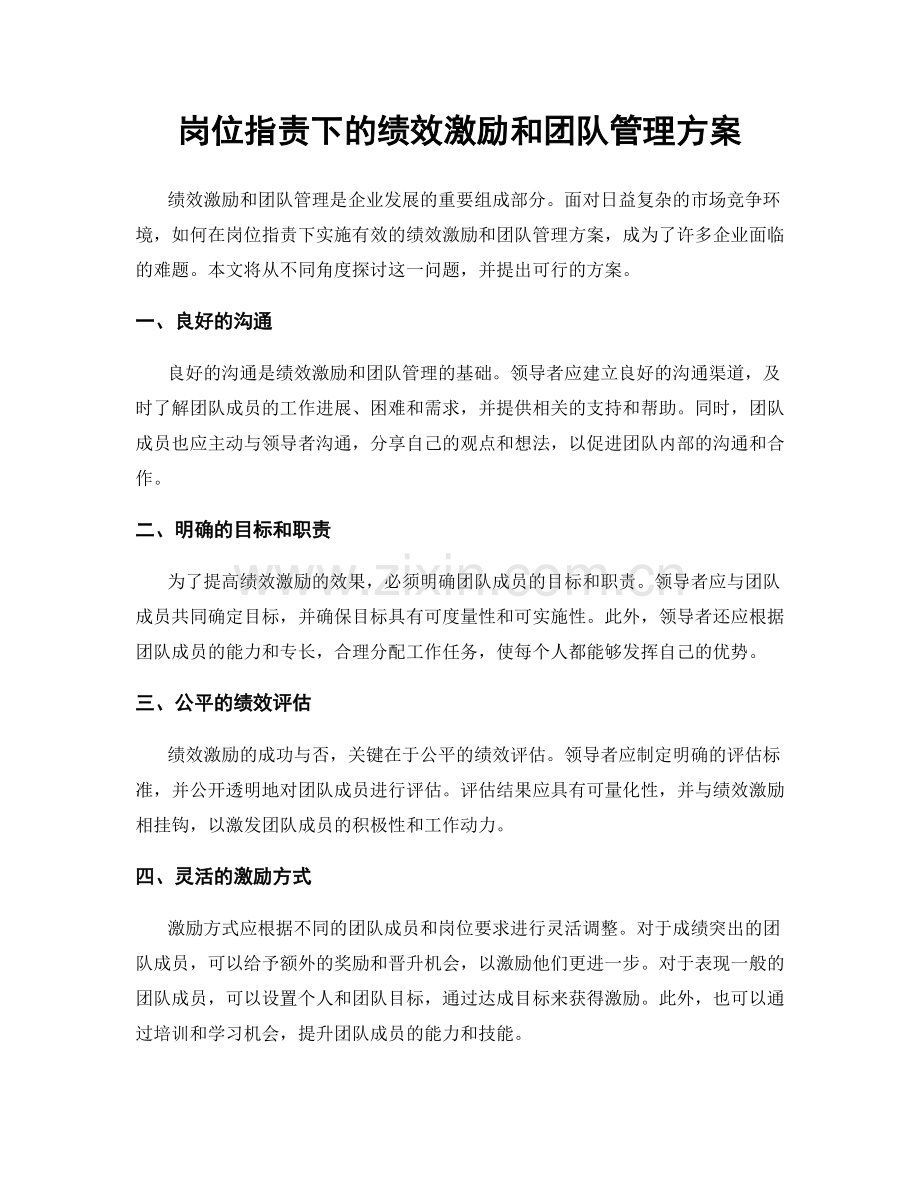 岗位指责下的绩效激励和团队管理方案

绩效激励和团队管理是企业发展的重要组成部分。面对日益复杂的市场竞争环境，如何在岗位指责下实施有效的绩效激励和团队管理方案，成为了许多企业面临的难题。本文将从不同角度探讨这一问题，并提出可行的方案。

一、良好的沟通

良好的沟通是绩效激励和团队管理的基础。领导者应建立良好的沟通渠道，及时了解团队成员的工作进展、困难和需求，并提供相关的支持和帮助。同时，团队成员也应主动与领导者沟通，分享自己的观点和想法，以促进团队内部的沟通和合作。

二、明确的目标和职责

为了提高绩效激励的效果，必须明确团队成员的目标和职责。领导者应与团队成员共同确定目标，并确保目标具有可度量性和可实施性。此外，领导者还应根据团队成员的能力和专长，合理分配工作任务，使每个人都能够发挥自己的优势。

三、公平的绩效评估

绩效激励的成功与否，关键在于公平的绩效评估。领导者应制定明确的评估标准，并公开透明地对团队成员进行评估。评估结果应具有可量化性，并与绩效激励相挂钩，以激发团队成员的积极性和工作动力。

四、灵活的激励方式

激励方式应根据不同的团队成员和岗位要求进行灵活调整。对于成绩突出的团队成员，可以给予额外的奖励和晋升机会，以激励他们更进一步。对于表现一般的团队成员，可以设置个人和团队目标，通过达成目标来获得激励。此外，也可以通过培训和学习机会，提升团队成员的能力和技能。

www.zixin.com.cn